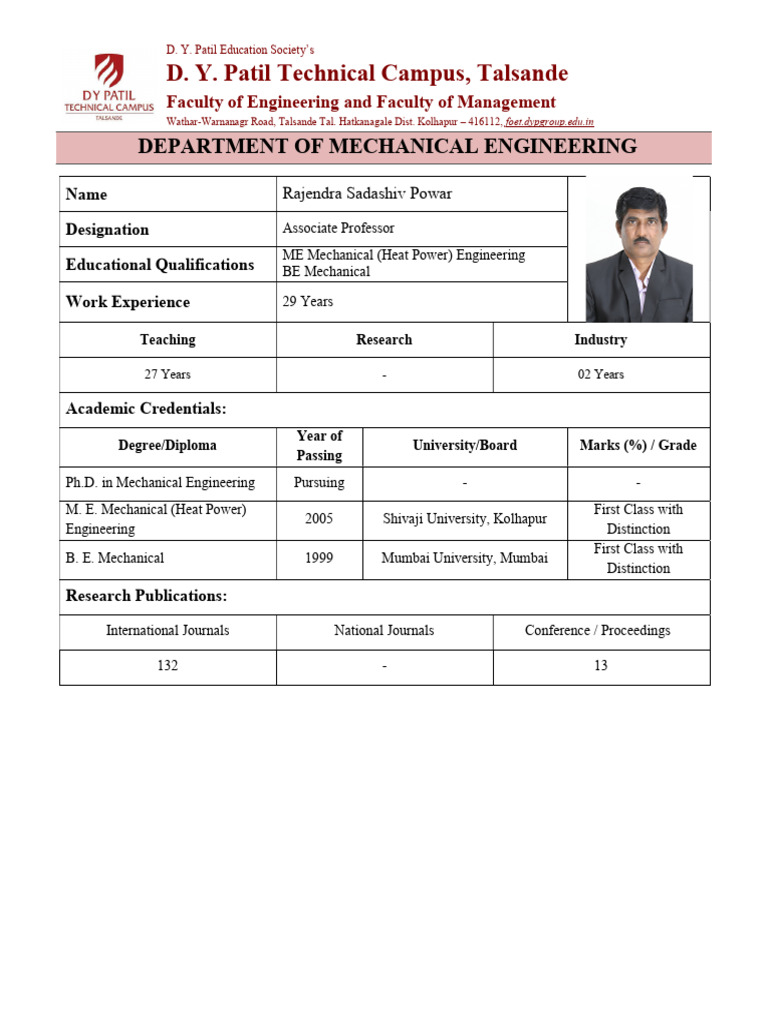 DY PATIL
TECHNICAL CAMPUS
TALSANDE

D. Y. Patil Education Society's
D. Y. Patil Technical Campus, Talsande
Faculty of Engineering and Faculty of Management
Wathar-Warnanagr Road, Talsande Tal. Hatkanagale Dist. Kolhapur – 416112, foet.dypgroup.edu.in

DEPARTMENT OF MECHANICAL ENGINEERING

| Name | Rajendra Sadashiv Powar |
|---|---|
| Designation | Associate Professor |
| Educational Qualifications | ME Mechanical (Heat Power) Engineering BE Mechanical |
| Work Experience | 29 Years |

| Teaching | Research | Industry |
|---|---|---|
| 27 Years | - | 02 Years |

Academic Credentials:

| Degree/Diploma | Year of Passing | University/Board | Marks (%) / Grade |
|---|---|---|---|
| Ph.D. in Mechanical Engineering | Pursuing | - | - |
| M. E. Mechanical (Heat Power) Engineering | 2005 | Shivaji University, Kolhapur | First Class with Distinction |
| B. E. Mechanical | 1999 | Mumbai University, Mumbai | First Class with Distinction |

Research Publications:

| International Journals | National Journals | Conference / Proceedings |
|---|---|---|
| 132 | - | 13 |